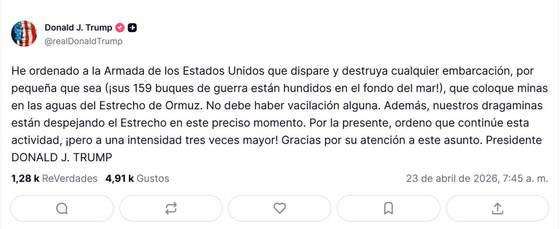 Donald J. Trump
@realDonaldTrump

He ordenado a la Armada de los Estados Unidos que dispare y destruya cualquier embarcación, por pequeña que sea (¡sus 159 buques de guerra están hundidos en el fondo del mar!), que coloque minas en las aguas del Estrecho de Ormuz. No debe haber vacilación alguna. Además, nuestros dragaminas están despejando el Estrecho en este preciso momento. Por la presente, ordeno que continúe esta actividad, ¡pero a una intensidad tres veces mayor! Gracias por su atención a este asunto. Presidente DONALD J. TRUMP

1,28 k ReVerdades 4,91 k Gustos

23 de abril de 2026, 7:45 a. m.